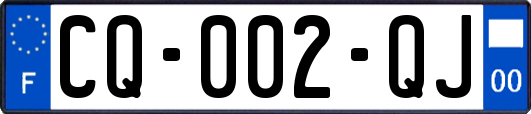 F

CQ-002-QJ

00